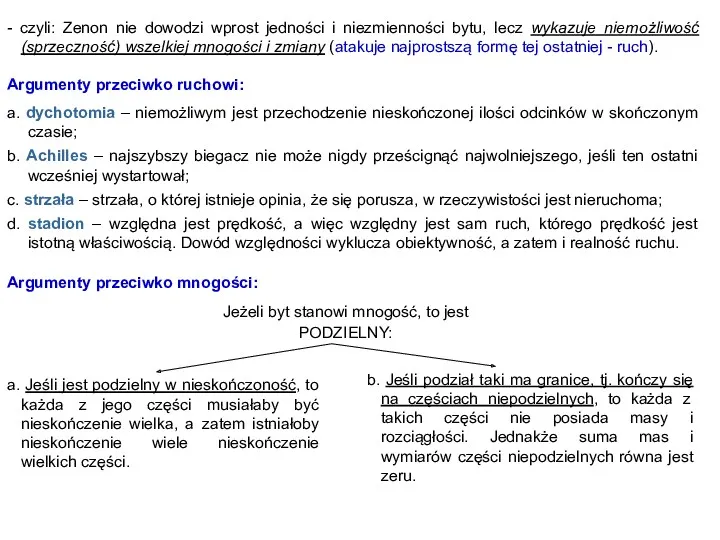 - czyli: Zenon nie dowodzi wprost jedności i niezmienności bytu, lecz wykazuje niemożliwość (sprzeczność) wszelkiej mnogości i zmiany (atakuje najprostszą formę tej ostatniej - ruch).

Argumenty przeciwko ruchowi:

a. dychotomia – niemożliwym jest przechodzenie nieskończonej ilości odcinków w skończonym czasie;

b. Achilles – najszybszy biegacz nie może nigdy prześcignąć najwolniejszego, jeśli ten ostatni wcześniej wystartował;

c. strzała – strzała, o której istnieje opinia, że się porusza, w rzeczywistości jest nieruchoma;

d. stadion – względna jest prędkość, a więc względny jest sam ruch, którego prędkość jest istotną właściwością. Dowód względności wyklucza obiektywność, a zatem i realność ruchu.

Argumenty przeciwko mnogości:

Jeżeli byt stanowi mnogość, to jest PODZIELNY:

a. Jeśli jest podzielny w nieskończoność, to każda z jego części musiałaby być nieskończenie wielka, a zatem istniałoby nieskończenie wiele nieskończenie wielkich części.

b. Jeśli podział taki ma granice, tj. kończy się na częściach niepodzielnych, to każda z takich części nie posiada masy i rozciągłości. Jednakże suma mas i wymiarów części niepodzielnych równa jest zeru.